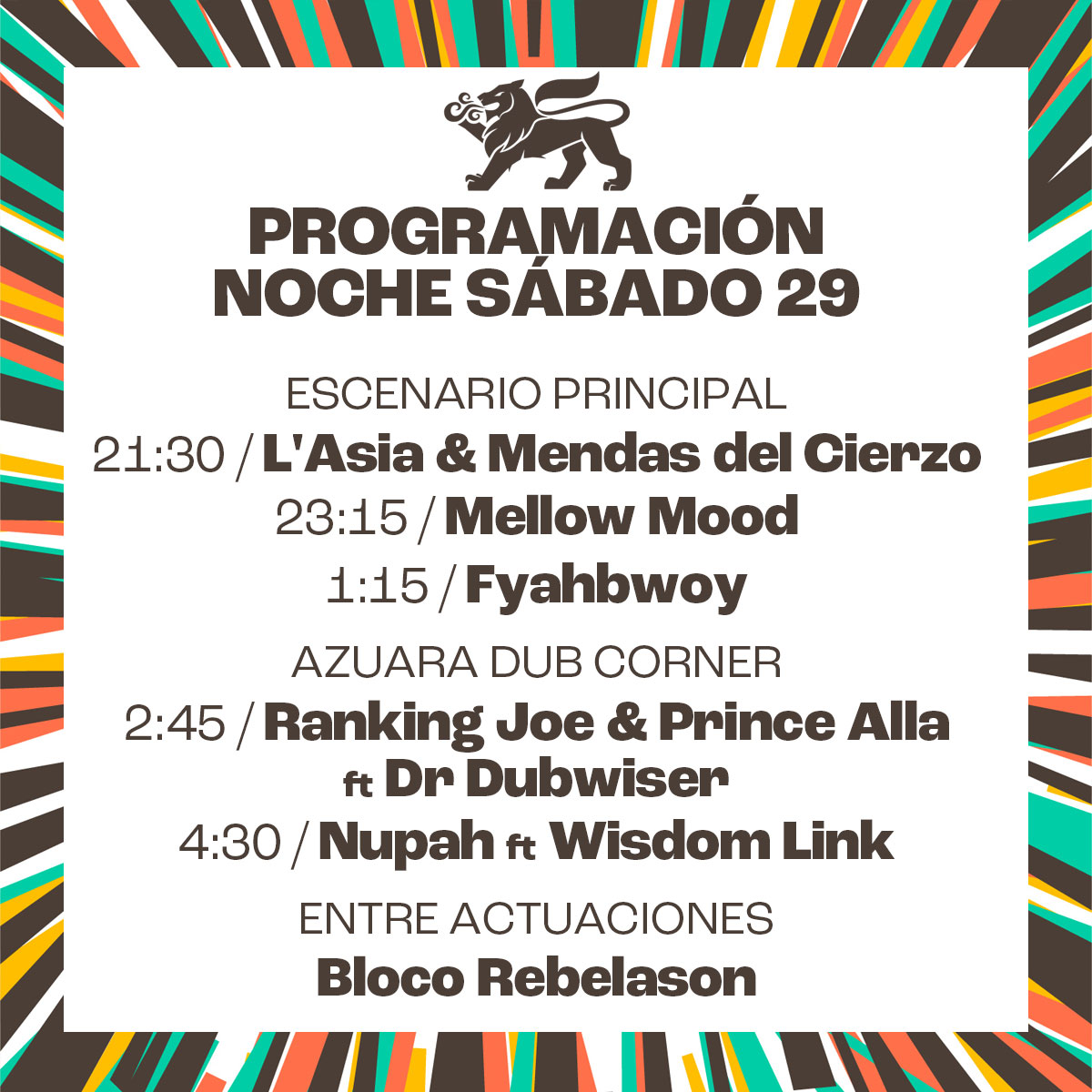 PROGRAMACIÓN
NOCHE SÁBADO 29

ESCENARIO PRINCIPAL
21:30 / L'Asia & Mendas del Cierzo
23:15 / Mellow Mood
1:15 / Fyahbwoy

AZUARA DUB CORNER
2:45 / Ranking Joe & Prince Alla ft Dr Dubwiser
4:30 / Nupah ft Wisdom Link

ENTRE ACTUACIONES
Bloco Rebelason